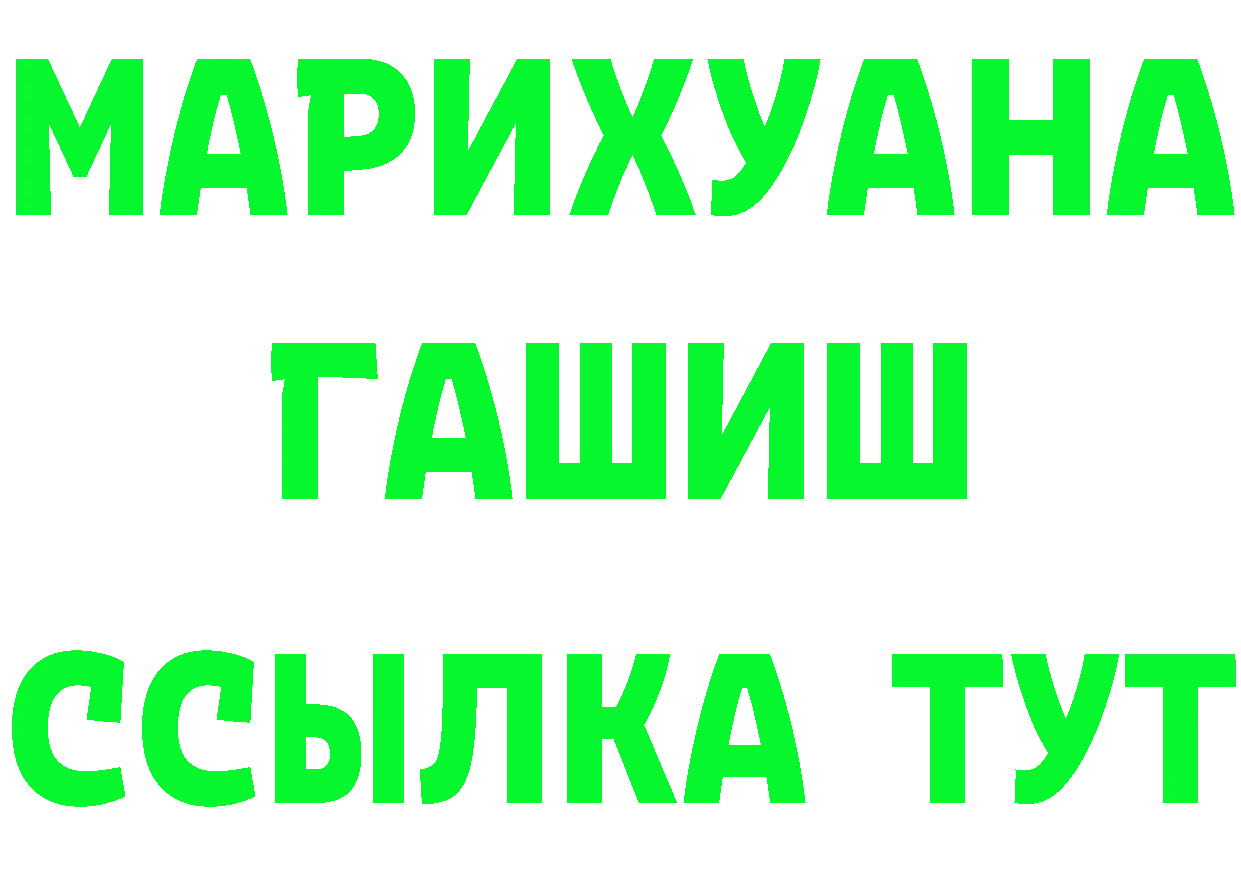 МАРИХУАНА
ГАШИШ
ССЫЛКА ТУТ